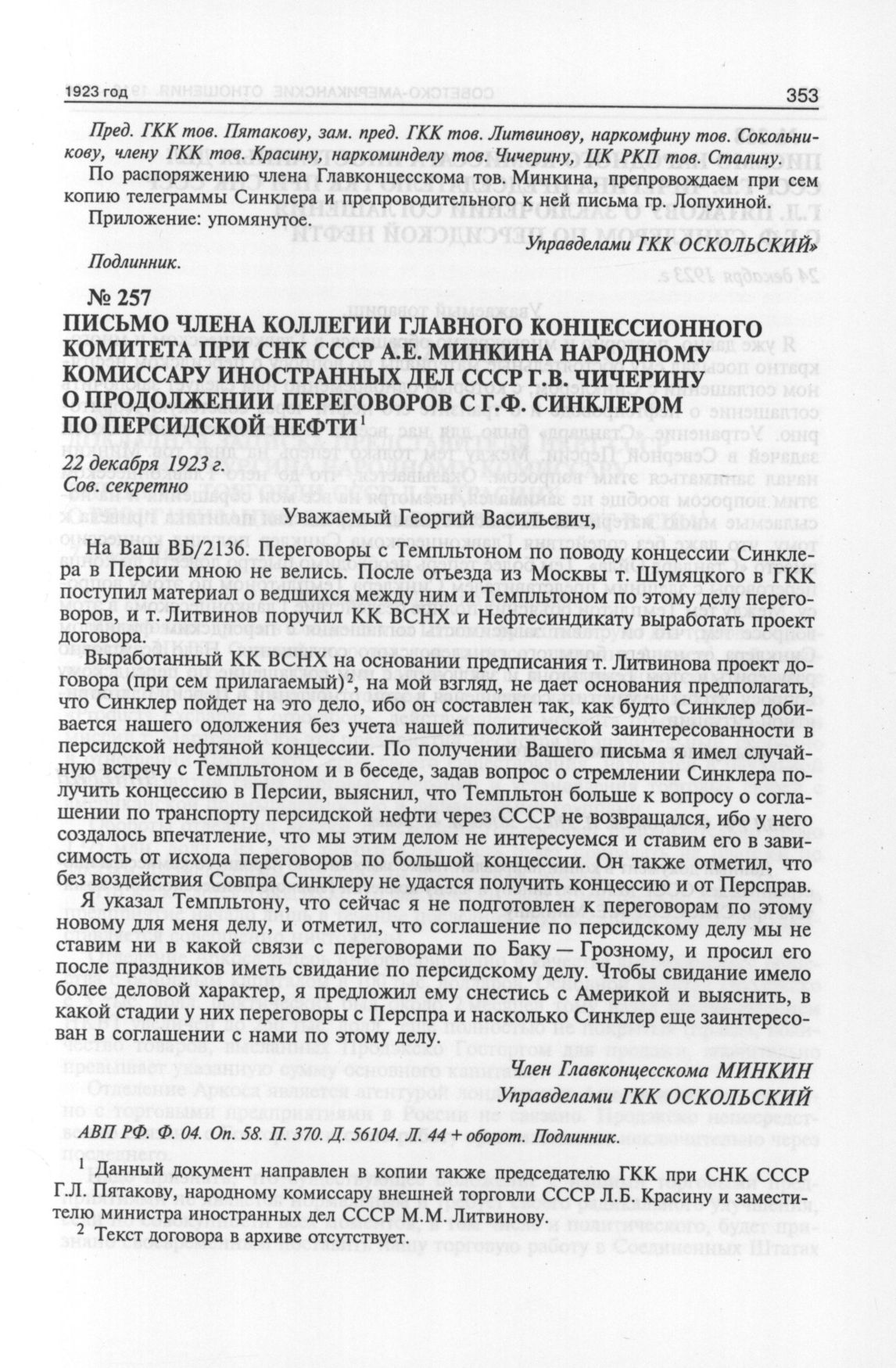 1923 год

353

Пред. ГКК тов. Пятакову, зам. пред. ГКК тов. Литвинову, наркомфину тов. Сокольникову, члену ГКК тов. Красину, наркоминделу тов. Чичерину, ЦК РКП тов. Сталину.

По распоряжению члена Главконцесскома тов. Минкина, препровождаем при сем копию телеграммы Синклера и препроводительного к ней письма гр. Лопухиной.

Приложение: упомянутое.

Управделами ГКК ОСКОЛЬСКИЙ»

Подлинник.

№ 257

ПИСЬМО ЧЛЕНА КОЛЛЕГИИ ГЛАВНОГО КОНЦЕССИОННОГО КОМИТЕТА ПРИ СНК СССР А.Е. МИНКИНА НАРОДНОМУ КОМИССАРУ ИНОСТРАННЫХ ДЕЛ СССР Г.В. ЧИЧЕРИНУ О ПРОДОЛЖЕНИИ ПЕРЕГОВОРОВ С Г.Ф. СИНКЛЕРОМ ПО ПЕРСИДСКОЙ НЕФТИ$^1$

22 декабря 1923 г.
Сов. секретно

Уважаемый Георгий Васильевич,

На Ваш ВБ/2136. Переговоры с Темпльтоном по поводу концессии Синклера в Персии мною не велись. После отъезда из Москвы т. Шумяцкого в ГКК поступил материал о ведшихся между ним и Темпльтоном по этому делу переговоров, и т. Литвинов поручил КК ВСНХ и Нефтесиндикату выработать проект договора.

Выработанный КК ВСНХ на основании предписания т. Литвинова проект договора (при сем прилагаемый)$^2$, на мой взгляд, не дает основания предполагать, что Синклер пойдет на это дело, ибо он составлен так, как будто Синклер добивается нашего одолжения без учета нашей политической заинтересованности в персидской нефтяной концессии. По получении Вашего письма я имел случайную встречу с Темпльтоном и в беседе, задав вопрос о стремлении Синклера получить концессию в Персии, выяснил, что Темпльтон больше к вопросу о соглашении по транспорту персидской нефти через СССР не возвращался, ибо у него создалось впечатление, что мы этим делом не интересуемся и ставим его в зависимость от исхода переговоров по большой концессии. Он также отметил, что без воздействия Совпра Синклеру не удастся получить концессию и от Персправ.

Я указал Темпльтону, что сейчас я не подготовлен к переговорам по этому новому для меня делу, и отметил, что соглашение по персидскому делу мы не ставим ни в какой связи с переговорами по Баку — Грозному, и просил его после праздников иметь свидание по персидскому делу. Чтобы свидание имело более деловой характер, я предложил ему снестись с Америкой и выяснить, в какой стадии у них переговоры с Перспра и насколько Синклер еще заинтересован в соглашении с нами по этому делу.

Член Главконцесскома МИНКИН
Управделами ГКК ОСКОЛЬСКИЙ

АВП РФ. Ф. 04. Оп. 58. П. 370. Д. 56104. Л. 44 + оборот. Подлинник.

$^1$ Данный документ направлен в копии также председателю ГКК при СНК СССР Г.Л. Пятакову, народному комиссару внешней торговли СССР Л.Б. Красину и заместителю министра иностранных дел СССР М.М. Литвинову.
$^2$ Текст договора в архиве отсутствует.